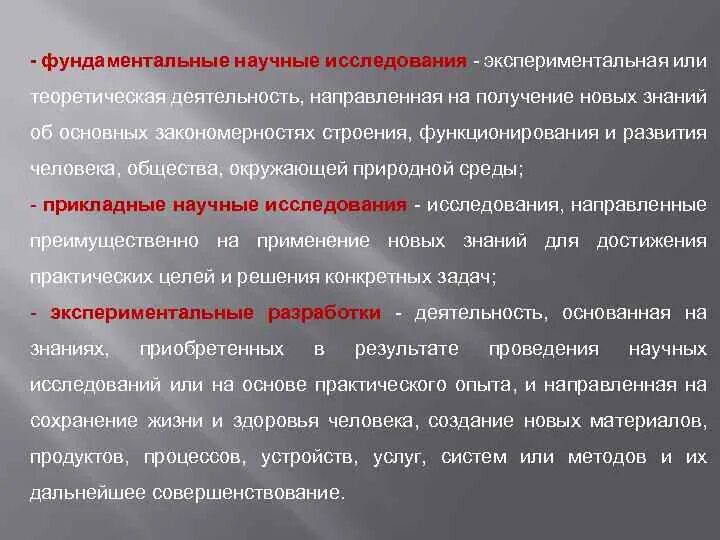 - фундаментальные научные исследования - экспериментальная или теоретическая деятельность, направленная на получение новых знаний об основных закономерностях строения, функционирования и развития человека, общества, окружающей природной среды;

- прикладные научные исследования - исследования, направленные преимущественно на применение новых знаний для достижения практических целей и решения конкретных задач;

- экспериментальные разработки - деятельность, основанная на знаниях, приобретенных в результате проведения научных исследований или на основе практического опыта, и направленная на сохранение жизни и здоровья человека, создание новых материалов, продуктов, процессов, устройств, услуг, систем или методов и их дальнейшее совершенствование.